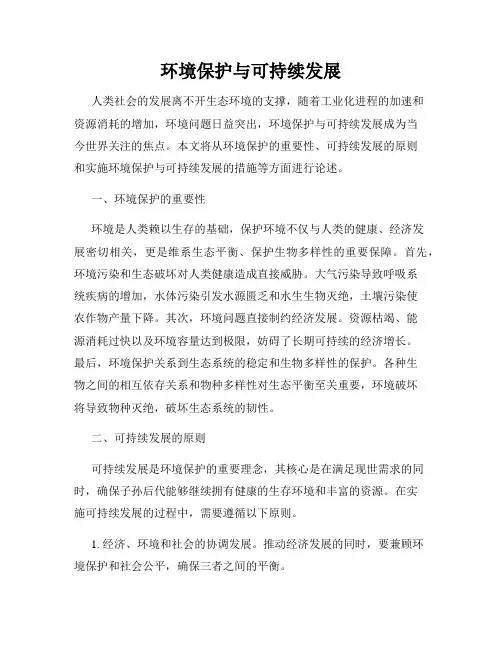 环境保护与可持续发展

人类社会的发展离不开生态环境的支撑，随着工业化进程的加速和资源消耗的增加，环境问题日益突出，环境保护与可持续发展成为当今世界关注的焦点。本文将从环境保护的重要性、可持续发展的原则和实施环境保护与可持续发展的措施等方面进行论述。

一、环境保护的重要性

环境是人类赖以生存的基础，保护环境不仅与人类的健康、经济发展密切相关，更是维系生态平衡、保护生物多样性的重要保障。首先，环境污染和生态破坏对人类健康造成直接威胁。大气污染导致呼吸系统疾病的增加，水体污染引发水源匮乏和水生生物灭绝，土壤污染使农作物产量下降。其次，环境问题直接制约经济发展。资源枯竭、能源消耗过快以及环境容量达到极限，妨碍了长期可持续的经济增长。最后，环境保护关系到生态系统的稳定和生物多样性的保护。各种生物之间的相互依存关系和物种多样性对生态平衡至关重要，环境破坏将导致物种灭绝，破坏生态系统的韧性。

二、可持续发展的原则

可持续发展是环境保护的重要理念，其核心是在满足现世需求的同时，确保子孙后代能够继续拥有健康的生存环境和丰富的资源。在实施可持续发展的过程中，需要遵循以下原则。

1. 经济、环境和社会的协调发展。推动经济发展的同时，要兼顾环境保护和社会公平，确保三者之间的平衡。